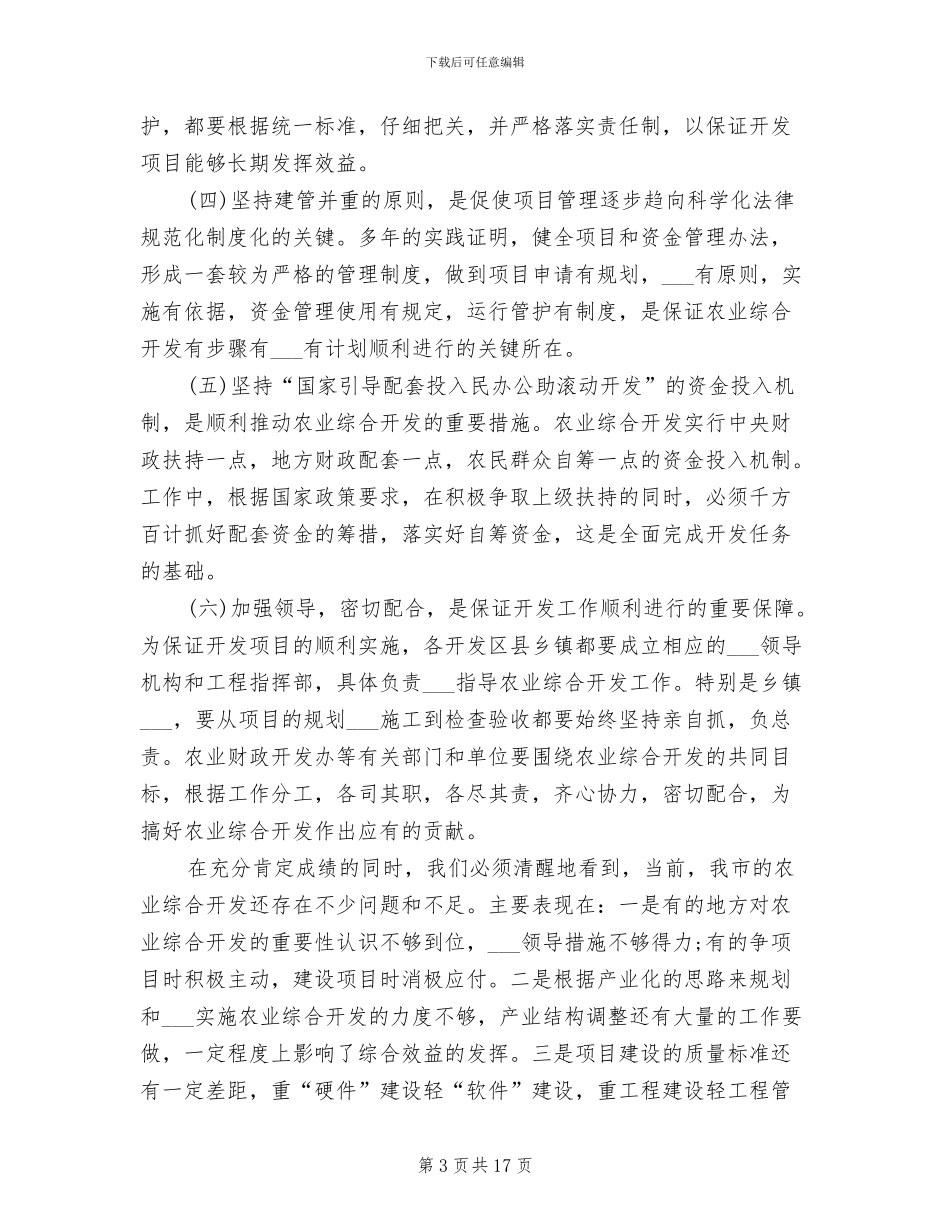 下载后可任意编辑

护，都要根据统一标准，仔细把关，并严格落实责任制，以保证开发项目能够长期发挥效益。

(四)坚持建管并重的原则，是促使项目管理逐步趋向科学化法律规范化制度化的关键。多年的实践证明，健全项目和资金管理办法，形成一套较为严格的管理制度，做到项目申请有规划，____有原则，实施有依据，资金管理使用有规定，运行管护有制度，是保证农业综合开发有步骤有____有计划顺利进行的关键所在。

(五)坚持“国家引导配套投入民办公助滚动开发”的资金投入机制，是顺利推动农业综合开发的重要措施。农业综合开发实行中央财政扶持一点，地方财政配套一点，农民群众自筹一点的资金投入机制。工作中，根据国家政策要求，在积极争取上级扶持的同时，必须千方百计抓好配套资金的筹措，落实好自筹资金，这是全面完成开发任务的基础。

(六)加强领导，密切配合，是保证开发工作顺利进行的重要保障。为保证开发项目的顺利实施，各开发区县乡镇都要成立相应的____领导机构和工程指挥部，具体负责____指导农业综合开发工作。特别是乡镇____，要从项目的规划____施工到检查验收都要始终坚持亲自抓，负总责。农业财政开发办等有关部门和单位要围绕农业综合开发的共同目标，根据工作分工，各司其职，各尽其责，齐心协力，密切配合，为搞好农业综合开发作出应有的贡献。

在充分肯定成绩的同时，我们必须清醒地看到，当前，我市的农业综合开发还存在不少问题和不足。主要表现在：一是有的地方对农业综合开发的重要性认识不够到位，____领导措施不够得力;有的争项目时积极主动，建设项目时消极应付。二是根据产业化的思路来规划和____实施农业综合开发的力度不够，产业结构调整还有大量的工作要做，一定程度上影响了综合效益的发挥。三是项目建设的质量标准还有一定差距，重“硬件”建设轻“软件”建设，重工程建设轻工程管

第3页共17页